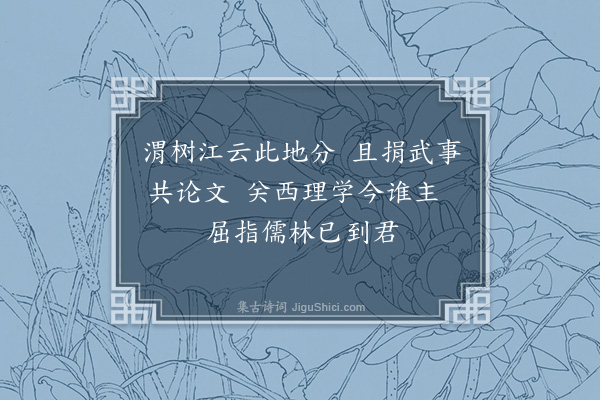 渭树江云此地分　且捐武事共论文　关西理学今谁主　屈指儒林已到君

集古诗词 JiguShici.com